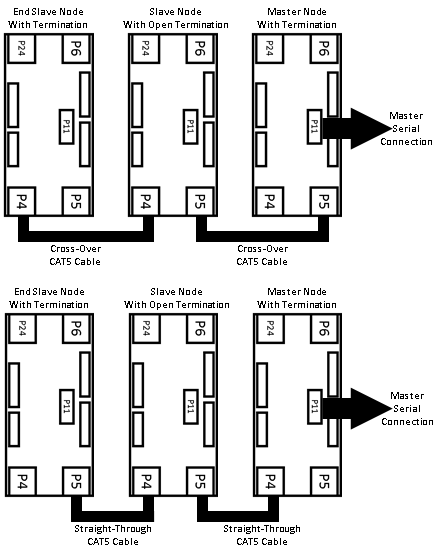 End Slave Node
With Termination

Slave Node
With Open Termination

Master Node
With Termination

P24 P6
P11
P4 P5

P24 P6
P11
P4 P5

P24 P6
P11
P4 P5

Master
Serial
Connection

Cross-Over
CAT5 Cable

Cross-Over
CAT5 Cable

End Slave Node
With Termination

Slave Node
With Open Termination

Master Node
With Termination

P24 P6
P11
P4 P5

P24 P6
P11
P4 P5

P24 P6
P11
P4 P5

Master
Serial
Connection

Straight-Through
CAT5 Cable

Straight-Through
CAT5 Cable